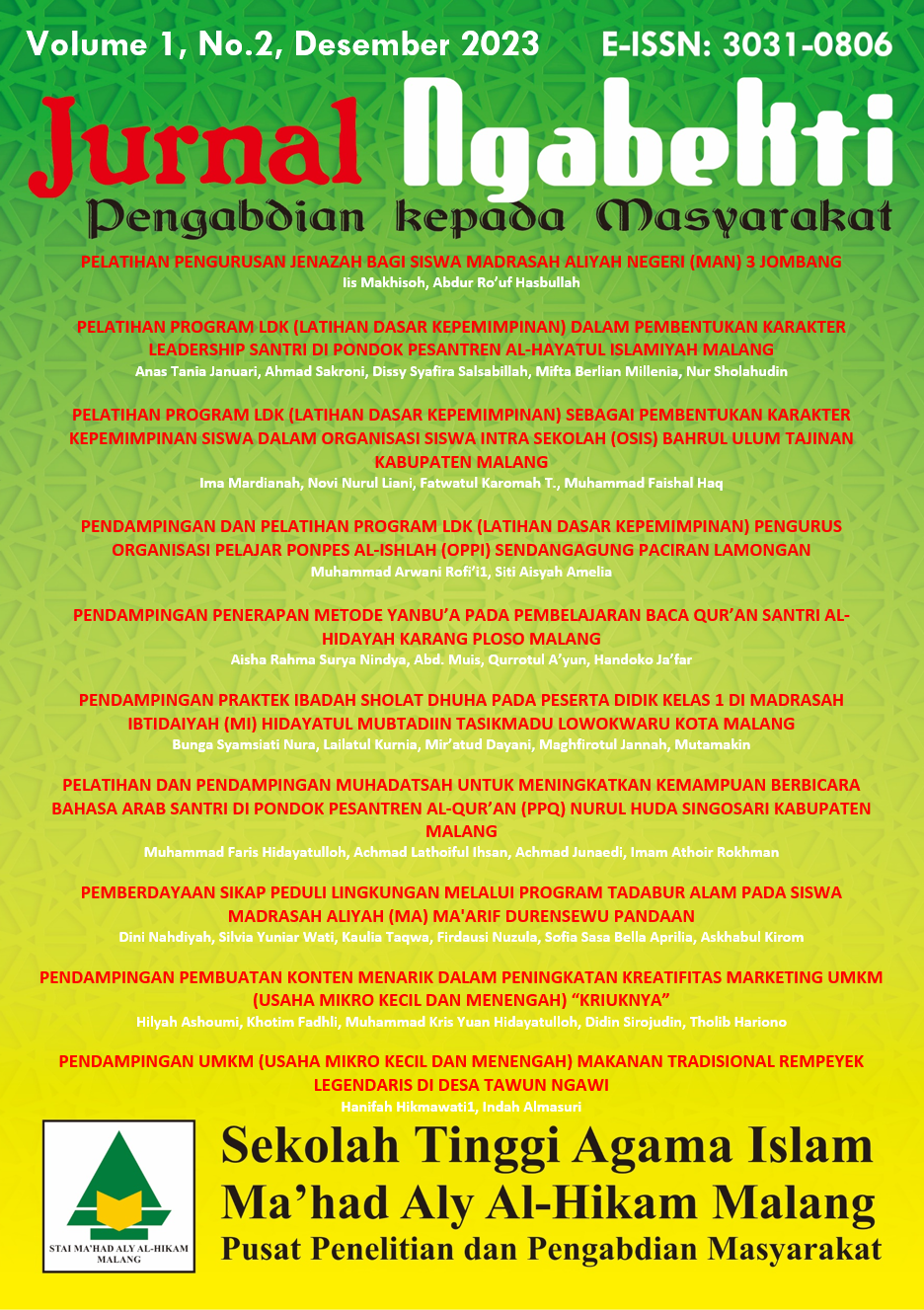 Volume 1, No.2, Desember 2023 E-ISSN: 3031-0806

Jurnal Ngabekti

Pengabdian kepada Masyarakat

PELATIHAN PENGURUSAN JENAZAH BAGI SISWA MADRASAH ALIYAH NEGERI (MAN) 3 JOMBANG
Iis Makhisoh, Abdur Ro'uf Hasbullah

PELATIHAN PROGRAM LDK (LATIHAN DASAR KEPEMIMPINAN) DALAM PEMBENTUKAN KARAKTER LEADERSHIP SANTRI DI PONDOK PESANTREN AL-HAYATUL ISLAMIYAH MALANG
Anas Tania Januari, Ahmad Sakroni, Dissy Syafira Salsabillah, Mifta Berlian Millenia, Nur Sholahudin

PELATIHAN PROGRAM LDK (LATIHAN DASAR KEPEMIMPINAN) SEBAGAI PEMBENTUKAN KARAKTER KEPEMIMPINAN SISWA DALAM ORGANISASI SISWA INTRA SEKOLAH (OSIS) BAHRUL ULUM TAJINAN KABUPATEN MALANG
Ima Mardianah, Novi Nurul Liani, Fatwatul Karomah T., Muhammad Faishal Haq

PENDAMPINGAN DAN PELATIHAN PROGRAM LDK (LATIHAN DASAR KEPEMIMPINAN) PENGURUS ORGANISASI PELAJAR PONPES AL-ISHLAH (OPPI) SENDANGAGUNG PACIRAN LAMONGAN
Muhammad Arwani Rofi'i1, Siti Aisyah Amelia

PENDAMPINGAN PENERAPAN METODE YANBU'A PADA PEMBELAJARAN BACA QUR'AN SANTRI AL-HIDAYAH KARANG PLOSO MALANG
Aisha Rahma Surya Nindya, Abd. Muis, Qurrotul A'yun, Handoko Ja'far

PENDAMPINGAN PRAKTEK IBADAH SHOLAT DHUHA PADA PESERTA DIDIK KELAS 1 DI MADRASAH IBTIDAIYAH (MI) HIDAYATUL MUBTADIIN TASIKMADU LOWOKWARU KOTA MALANG
Bunga Syamsiati Nura, Lailatul Kurnia, Mir'atud Dayani, Maghfirotul Jannah, Mutamakin

PELATIHAN DAN PENDAMPINGAN MUHADATSAH UNTUK MENINGKATKAN KEMAMPUAN BERBICARA BAHASA ARAB SANTRI DI PONDOK PESANTREN AL-QUR'AN (PPQ) NURUL HUDA SINGOSARI KABUPATEN MALANG
Muhammad Faris Hidayatulloh, Achmad Lathoiful Ihsan, Achmad Junaedi, Imam Athoir Rokhman

PEMBERDAYAAN SIKAP PEDULI LINGKUNGAN MELALUI PROGRAM TADABUR ALAM PADA SISWA MADRASAH ALIYAH (MA) MA'ARIF DURENSEWU PANDAAN
Dini Nahdiyah, Silvia Yuniar Wati, Kaulia Taqwa, Firdausi Nuzula, Sofia Sasa Bella Aprilia, Askhabul Kirom

PENDAMPINGAN PEMBUATAN KONTEN MENARIK DALAM PENINGKATAN KREATIFITAS MARKETING UMKM (USAHA MIKRO KECIL DAN MENENGAH) "KRIUKNYA"
Hilyah Ashoumi, Khotim Fadhli, Muhammad Kris Yuan Hidayatulloh, Didin Sirojudin, Tholib Hariono

PENDAMPINGAN UMKM (USAHA MIKRO KECIL DAN MENENGAH) MAKANAN TRADISIONAL REMPEYEK LEGENDARIS DI DESA TAWUN NGAWI
Hanifah Hikmawati1, Indah Almasuri

STAI MA'HAD ALY AL-HIKAM MALANG

Sekolah Tinggi Agama Islam
Ma'had Aly Al-Hikam Malang
Pusat Penelitian dan Pengabdian Masyarakat